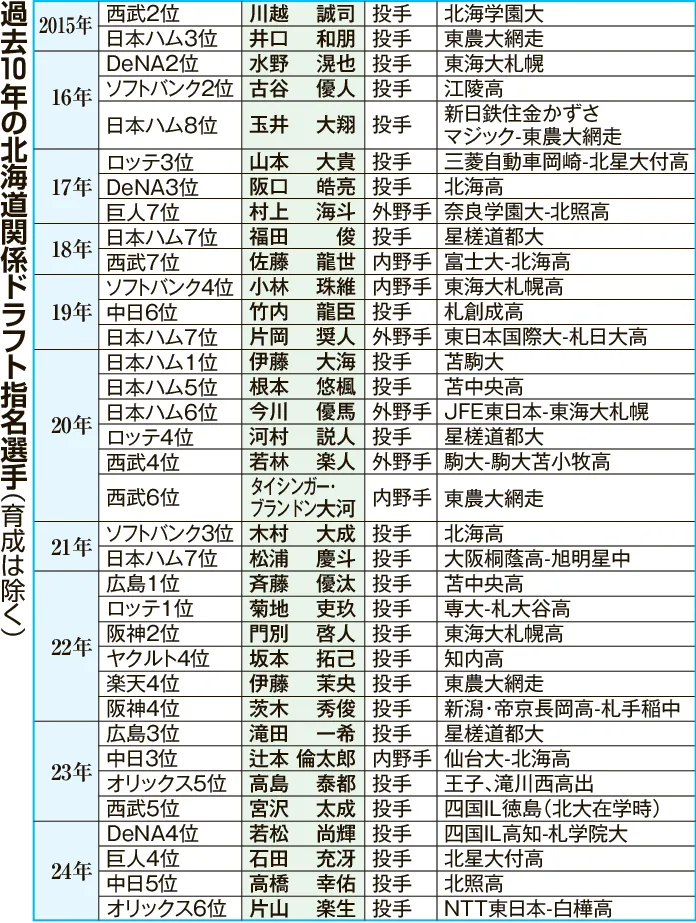 過去10年の北海道関係ドラフト指名選手（育成は除く）

| | | | | |
|---|---|---|---|---|
| 2015年 | 西武2位 | 川越　誠司 | 投手 | 北海学園大 |
| | 日本ハム3位 | 井口　和朋 | 投手 | 東農大網走 |
| 16年 | DeNA2位 | 水野　滉也 | 投手 | 東海大札幌 |
| | ソフトバンク2位 | 古谷　優人 | 投手 | 江陵高 |
| | 日本ハム8位 | 玉井　大翔 | 投手 | 新日鉄住金かずさマジック-東農大網走 |
| 17年 | ロッテ3位 | 山本　大貴 | 投手 | 三菱自動車岡崎-北星大付高 |
| | DeNA3位 | 阪口　皓亮 | 投手 | 北海高 |
| | 巨人7位 | 村上　海斗 | 外野手 | 奈良学園大-北照高 |
| 18年 | 日本ハム7位 | 福田　俊 | 投手 | 星槎道都大 |
| | 西武7位 | 佐藤　龍世 | 内野手 | 富士大-北海高 |
| 19年 | ソフトバンク4位 | 小林　珠維 | 内野手 | 東海大札幌高 |
| | 中日6位 | 竹内　龍臣 | 投手 | 札創成高 |
| | 日本ハム7位 | 片岡　奨人 | 外野手 | 東日本国際大-札日大高 |
| 20年 | 日本ハム1位 | 伊藤　大海 | 投手 | 苫駒大 |
| | 日本ハム5位 | 根本　悠楓 | 投手 | 苫中央高 |
| | 日本ハム6位 | 今川　優馬 | 外野手 | JFE東日本-東海大札幌 |
| | ロッテ4位 | 河村　説人 | 投手 | 星槎道都大 |
| | 西武4位 | 若林　楽人 | 外野手 | 駒大-駒大苫小牧高 |
| | 西武6位 | タイシンガー・ブランドン大河 | 内野手 | 東農大網走 |
| 21年 | ソフトバンク3位 | 木村　大成 | 投手 | 北海高 |
| | 日本ハム7位 | 松浦　慶斗 | 投手 | 大阪桐蔭高-旭明星中 |
| 22年 | 広島1位 | 斉藤　優汰 | 投手 | 苫中央高 |
| | ロッテ1位 | 菊地　吏玖 | 投手 | 専大-札大谷高 |
| | 阪神2位 | 門別　啓人 | 投手 | 東海大札幌高 |
| | ヤクルト4位 | 坂本　拓己 | 投手 | 知内高 |
| | 楽天4位 | 伊藤　茉央 | 投手 | 東農大網走 |
| | 阪神4位 | 茨木　秀俊 | 投手 | 新潟・帝京長岡高-札手稲中 |
| 23年 | 広島3位 | 滝田　一希 | 投手 | 星槎道都大 |
| | 中日3位 | 辻本　倫太郎 | 内野手 | 仙台大-北海高 |
| | オリックス5位 | 高島　泰都 | 投手 | 王子、滝川西高出 |
| | 西武5位 | 宮沢　太成 | 投手 | 四国IL徳島（北大在学時） |
| 24年 | DeNA4位 | 若松　尚輝 | 投手 | 四国IL高知-札学院大 |
| | 巨人4位 | 石田　充冴 | 投手 | 北星大付高 |
| | 中日5位 | 高橋　幸佑 | 投手 | 北照高 |
| | オリックス6位 | 片山　楽生 | 投手 | NTT東日本-白樺高 |